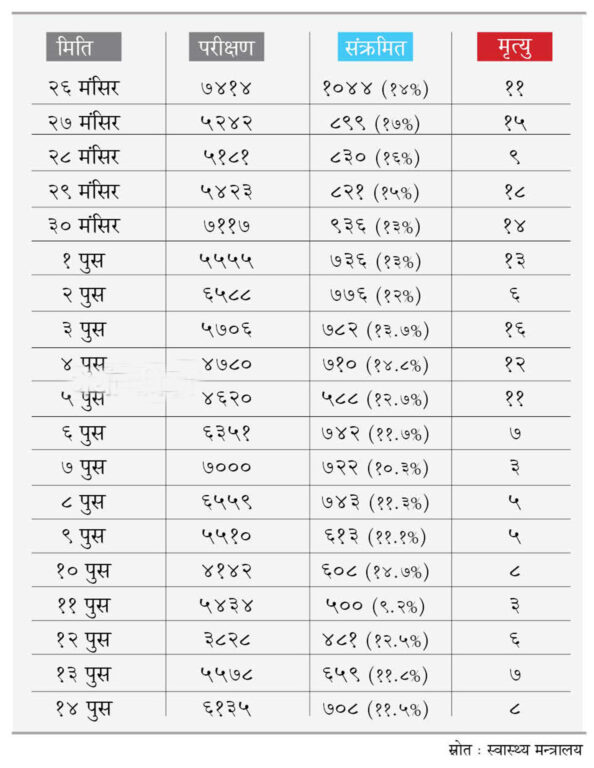 | मिति | परीक्षण | संक्रमित | मृत्यु |
|---|---|---|---|
| २६ मंसिर | ७४१४ | १०४४ (१४%) | ११ |
| २७ मंसिर | ५२४२ | ८९९ (१७%) | १५ |
| २८ मंसिर | ५१८१ | ८३० (१६%) | ९ |
| २९ मंसिर | ५४२३ | ८२१ (१५%) | १८ |
| ३० मंसिर | ७११७ | ९३६ (१३%) | १४ |
| १ पुस | ५५५५ | ७३६ (१३%) | १३ |
| २ पुस | ६५८८ | ७७६ (१२%) | ६ |
| ३ पुस | ५७०६ | ७८२ (१३.७%) | १६ |
| ४ पुस | ४७८० | ७१० (१४.८%) | १२ |
| ५ पुस | ४६२० | ५८८ (१२.७%) | ११ |
| ६ पुस | ६३५१ | ७४२ (११.७%) | ७ |
| ७ पुस | ७००० | ७२२ (१०.३%) | ३ |
| ८ पुस | ६५५९ | ७४३ (११.३%) | ५ |
| ९ पुस | ५५१० | ६१३ (११.१%) | ५ |
| १० पुस | ४१४२ | ६०८ (१४.७%) | ८ |
| ११ पुस | ५४३४ | ५०० (९.२%) | ३ |
| १२ पुस | ३८२८ | ४८१ (१२.५%) | ६ |
| १३ पुस | ५५७८ | ६५९ (११.८%) | ७ |
| १४ पुस | ६१३५ | ७०८ (११.५%) | ८ |

स्रोत : स्वास्थ्य मन्त्रालय